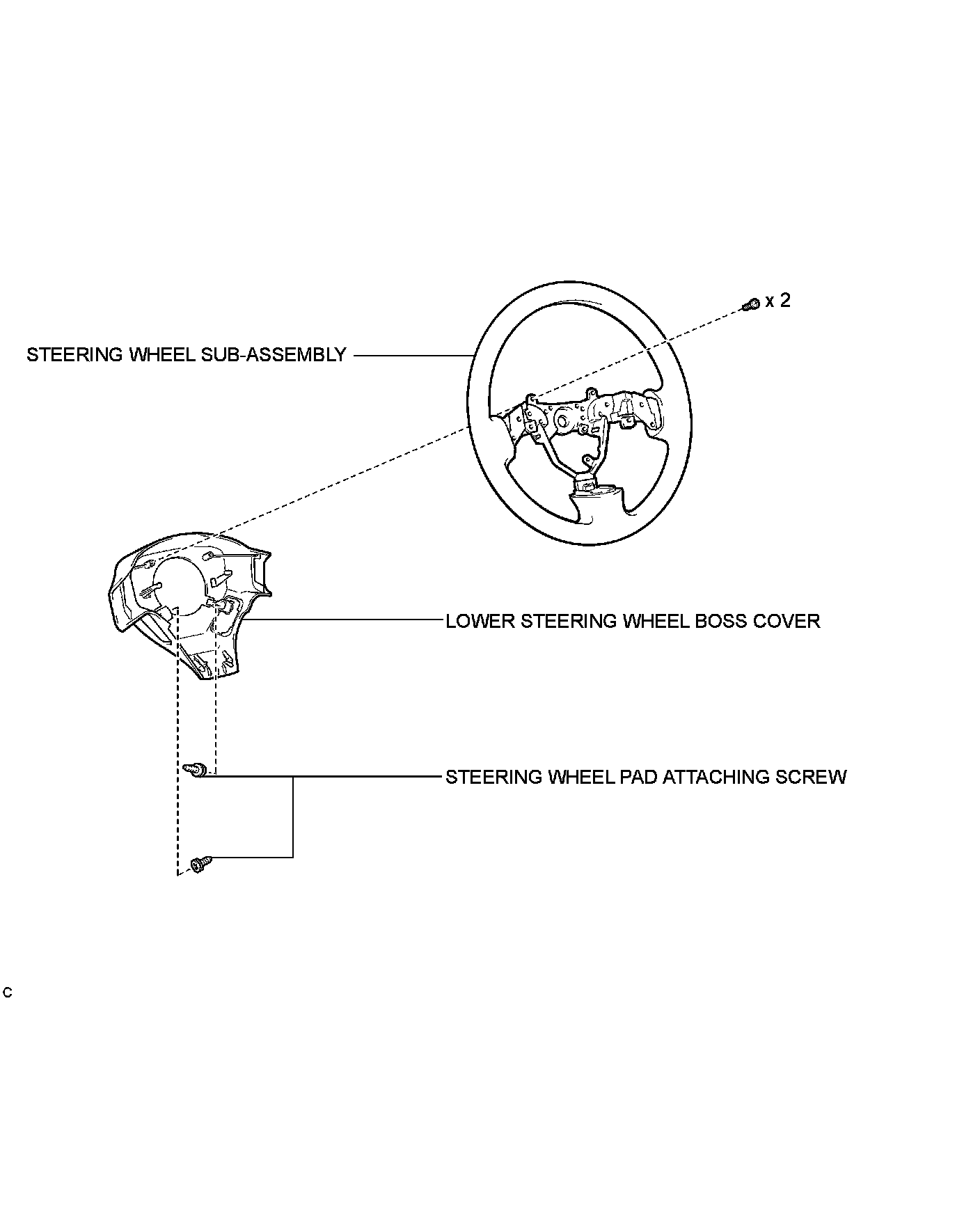 x 2

STEERING WHEEL SUB-ASSEMBLY

LOWER STEERING WHEEL BOSS COVER

STEERING WHEEL PAD ATTACHING SCREW

C